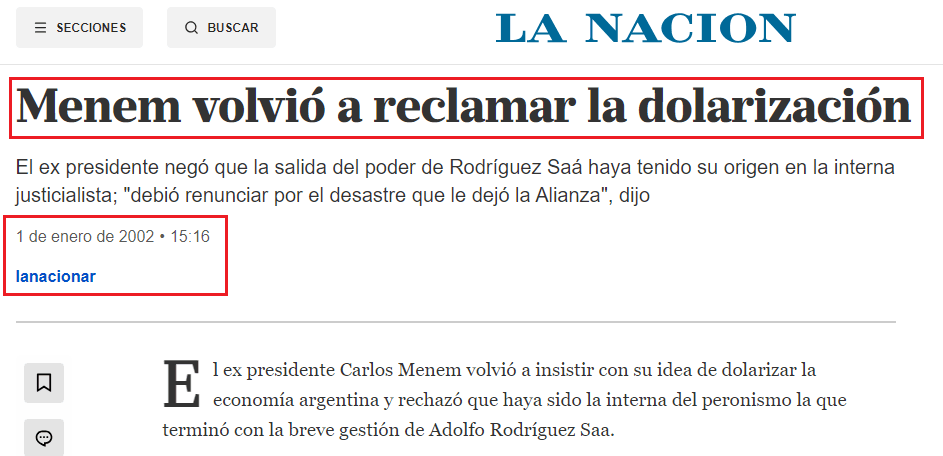 SECCIONES

BUSCAR

LA NACION

Menem volvió a reclamar la dolarización

El ex presidente negó que la salida del poder de Rodríguez Saá haya tenido su origen en la interna justicialista; "debió renunciar por el desastre que le dejó la Alianza", dijo

1 de enero de 2002 • 15:16

lanacionar

El ex presidente Carlos Menem volvió a insistir con su idea de dolarizar la economía argentina y rechazó que haya sido la interna del peronismo la que terminó con la breve gestión de Adolfo Rodríguez Saa.